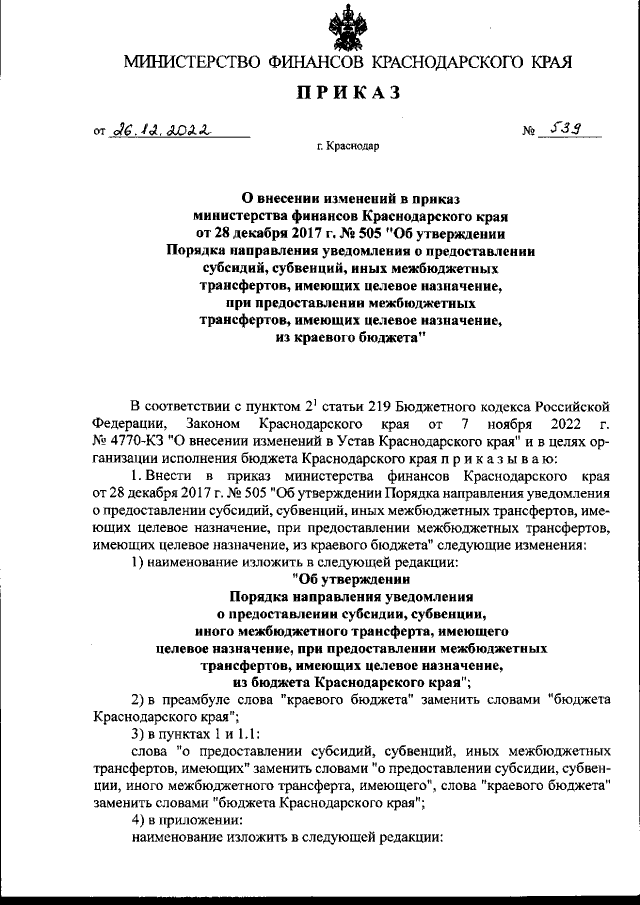 МИНИСТЕРСТВО ФИНАНСОВ КРАСНОДАРСКОГО КРАЯ

ПРИКАЗ

от 26.12.2022 № 539

г. Краснодар

О внесении изменений в приказ министерства финансов Краснодарского края от 28 декабря 2017 г. № 505 "Об утверждении Порядка направления уведомления о предоставлении субсидий, субвенций, иных межбюджетных трансфертов, имеющих целевое назначение, при предоставлении межбюджетных трансфертов, имеющих целевое назначение, из краевого бюджета"

В соответствии с пунктом $2^1$ статьи 219 Бюджетного кодекса Российской Федерации, Законом Краснодарского края от 7 ноября 2022 г. № 4770-КЗ "О внесении изменений в Устав Краснодарского края" и в целях организации исполнения бюджета Краснодарского края п р и к а з ы в а ю:

1. Внести в приказ министерства финансов Краснодарского края от 28 декабря 2017 г. № 505 "Об утверждении Порядка направления уведомления о предоставлении субсидий, субвенций, иных межбюджетных трансфертов, имеющих целевое назначение, при предоставлении межбюджетных трансфертов, имеющих целевое назначение, из краевого бюджета" следующие изменения:

1) наименование изложить в следующей редакции:

"Об утверждении Порядка направления уведомления о предоставлении субсидии, субвенции, иного межбюджетного трансферта, имеющего целевое назначение, при предоставлении межбюджетных трансфертов, имеющих целевое назначение, из бюджета Краснодарского края";

2) в преамбуле слова "краевого бюджета" заменить словами "бюджета Краснодарского края";

3) в пунктах 1 и 1.1:

слова "о предоставлении субсидий, субвенций, иных межбюджетных трансфертов, имеющих" заменить словами "о предоставлении субсидии, субвенции, иного межбюджетного трансферта, имеющего", слова "краевого бюджета" заменить словами "бюджета Краснодарского края";

4) в приложении:

наименование изложить в следующей редакции: